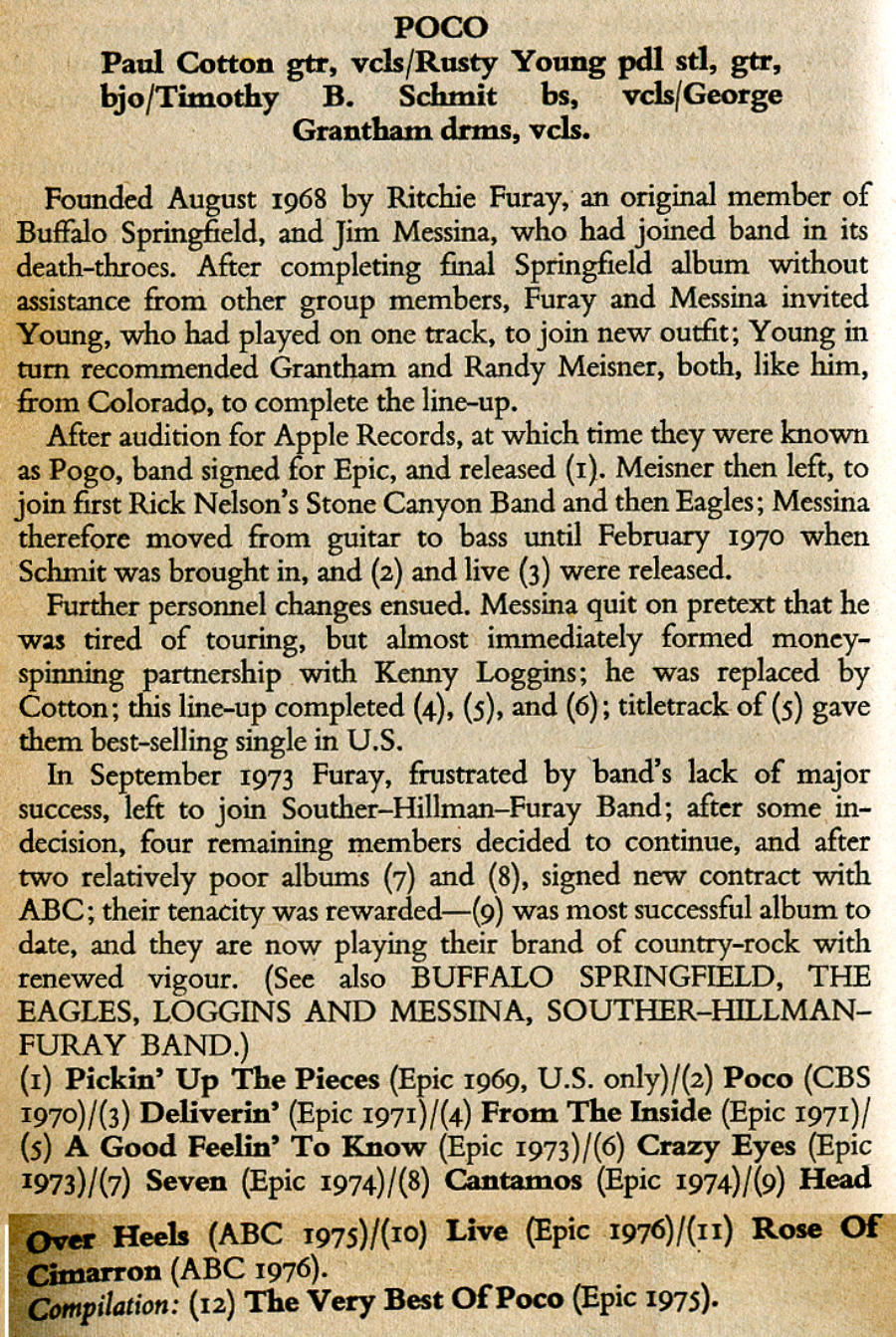 POCO
Paul Cotton gtr, vcls/Rusty Young pdl stl, gtr, bjo/Timothy B. Schmit bs, vcls/George Grantham drms, vcls.

Founded August 1968 by Ritchie Furay, an original member of Buffalo Springfield, and Jim Messina, who had joined band in its death-throes. After completing final Springfield album without assistance from other group members, Furay and Messina invited Young, who had played on one track, to join new outfit; Young in turn recommended Grantham and Randy Meisner, both, like him, from Colorado, to complete the line-up.

After audition for Apple Records, at which time they were known as Pogo, band signed for Epic, and released (1). Meisner then left, to join first Rick Nelson's Stone Canyon Band and then Eagles; Messina therefore moved from guitar to bass until February 1970 when Schmit was brought in, and (2) and live (3) were released.

Further personnel changes ensued. Messina quit on pretext that he was tired of touring, but almost immediately formed money-spinning partnership with Kenny Loggins; he was replaced by Cotton; this line-up completed (4), (5), and (6); titletrack of (5) gave them best-selling single in U.S.

In September 1973 Furay, frustrated by band's lack of major success, left to join Souther-Hillman-Furay Band; after some indecision, four remaining members decided to continue, and after two relatively poor albums (7) and (8), signed new contract with ABC; their tenacity was rewarded—(9) was most successful album to date, and they are now playing their brand of country-rock with renewed vigour. (See also BUFFALO SPRINGFIELD, THE EAGLES, LOGGINS AND MESSINA, SOUTHER-HILLMAN-FURAY BAND.)

(1) Pickin' Up The Pieces (Epic 1969, U.S. only)/(2) Poco (CBS 1970)/(3) Deliverin' (Epic 1971)/(4) From The Inside (Epic 1971)/(5) A Good Feelin' To Know (Epic 1973)/(6) Crazy Eyes (Epic 1973)/(7) Seven (Epic 1974)/(8) Cantamos (Epic 1974)/(9) Head Over Heels (ABC 1975)/(10) Live (Epic 1976)/(11) Rose Of Cimarron (ABC 1976).
Compilation: (12) The Very Best Of Poco (Epic 1975).